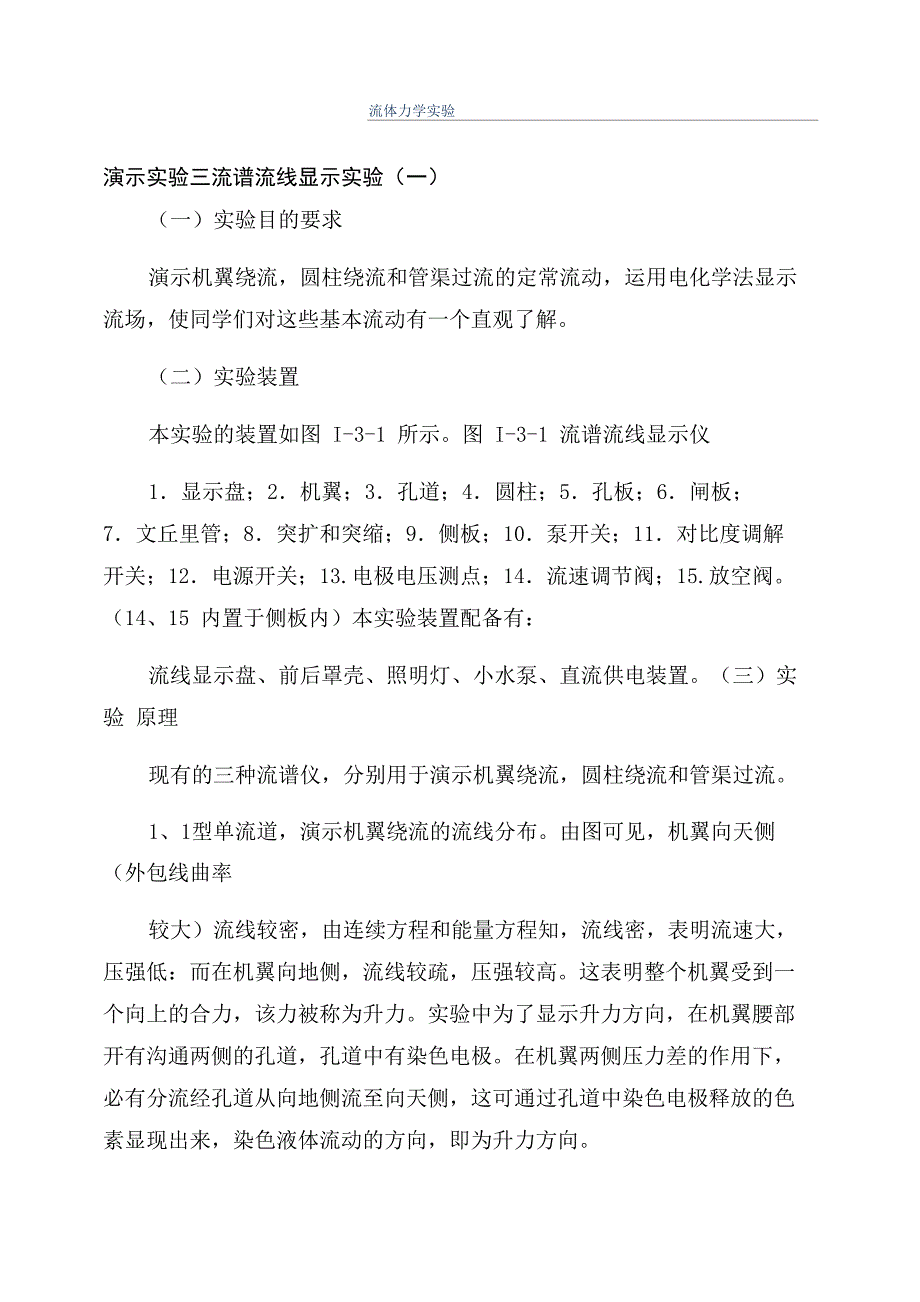 流体力学实验

演示实验三流谱流线显示实验（一）

（一）实验目的要求

演示机翼绕流，圆柱绕流和管渠过流的定常流动，运用电化学法显示流场，使同学们对这些基本流动有一个直观了解。

（二）实验装置

本实验的装置如图 I-3-1 所示。图 I-3-1 流谱流线显示仪

1．显示盘；2．机翼；3．孔道；4．圆柱；5．孔板；6．闸板；7．文丘里管；8．突扩和突缩；9．侧板；10．泵开关；11．对比度调解开关；12．电源开关；13.电极电压测点；14．流速调节阀；15.放空阀。（14、15 内置于侧板内）本实验装置配备有：

流线显示盘、前后罩壳、照明灯、小水泵、直流供电装置。（三）实验 原理

现有的三种流谱仪，分别用于演示机翼绕流，圆柱绕流和管渠过流。

1、1型单流道，演示机翼绕流的流线分布。由图可见，机翼向天侧（外包线曲率

较大）流线较密，由连续方程和能量方程知，流线密，表明流速大，压强低：而在机翼向地侧，流线较疏，压强较高。这表明整个机翼受到一个向上的合力，该力被称为升力。实验中为了显示升力方向，在机翼腰部开有沟通两侧的孔道，孔道中有染色电极。在机翼两侧压力差的作用下，必有分流经孔道从向地侧流至向天侧，这可通过孔道中染色电极释放的色素显现出来，染色液体流动的方向，即为升力方向。